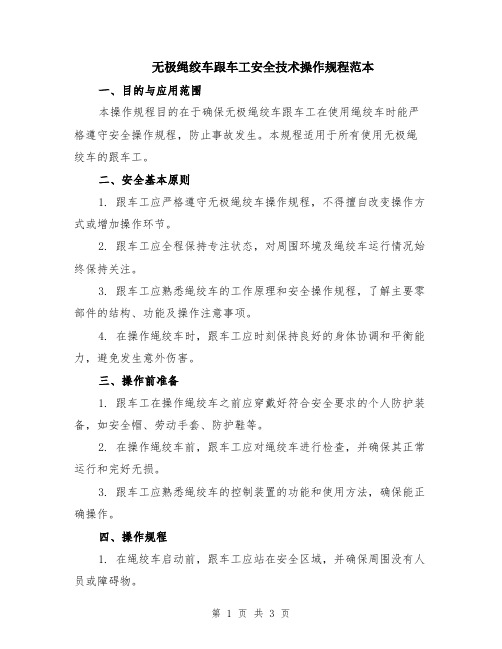 无极绳绞车跟车工安全技术操作规程范本

一、目的与应用范围

本操作规程目的在于确保无极绳绞车跟车工在使用绳绞车时能严格遵守安全操作规程，防止事故发生。本规程适用于所有使用无极绳绞车的跟车工。

二、安全基本原则

1. 跟车工应严格遵守无极绳绞车操作规程，不得擅自改变操作方式或增加操作环节。

2. 跟车工应全程保持专注状态，对周围环境及绳绞车运行情况始终保持关注。

3. 跟车工应熟悉绳绞车的工作原理和安全操作规程，了解主要零部件的结构、功能及操作注意事项。

4. 在操作绳绞车时，跟车工应时刻保持良好的身体协调和平衡能力，避免发生意外伤害。

三、操作前准备

1. 跟车工在操作绳绞车之前应穿戴好符合安全要求的个人防护装备，如安全帽、劳动手套、防护鞋等。

2. 在操作绳绞车前，跟车工应对绳绞车进行检查，并确保其正常运行和完好无损。

3. 跟车工应熟悉绳绞车的控制装置的功能和使用方法，确保能正确操作。

四、操作规程

1. 在绳绞车启动前，跟车工应站在安全区域，并确保周围没有人员或障碍物。

第 1 页 共 3 页